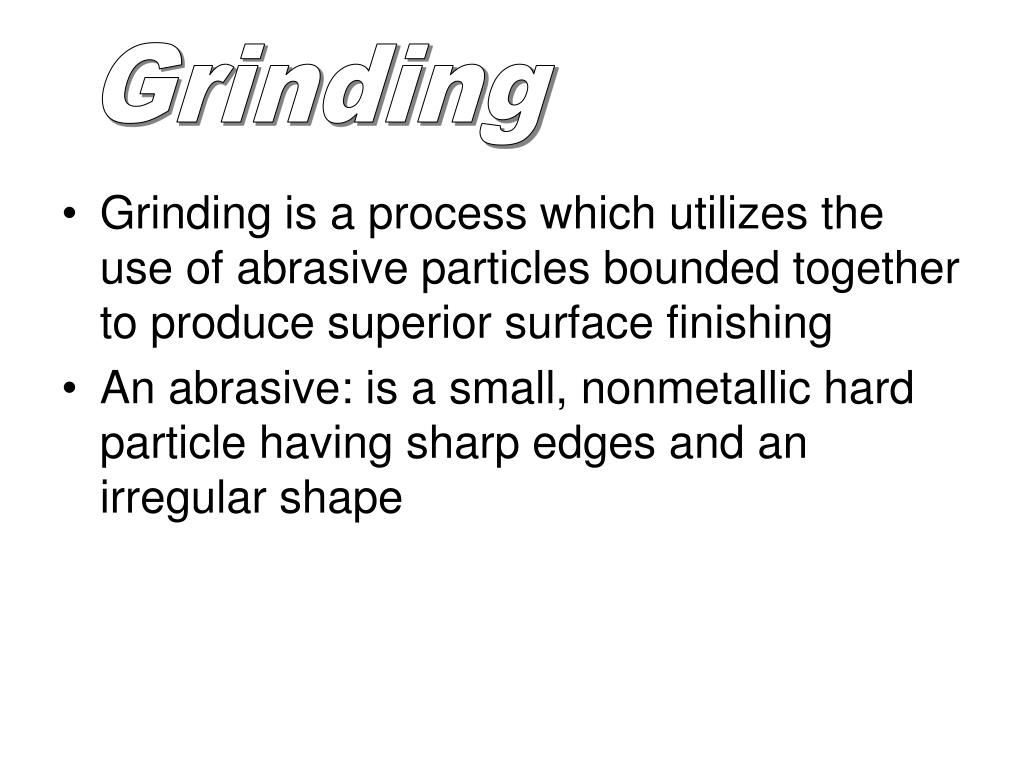 Grinding

• Grinding is a process which utilizes the use of abrasive particles bounded together to produce superior surface finishing
• An abrasive: is a small, nonmetallic hard particle having sharp edges and an irregular shape